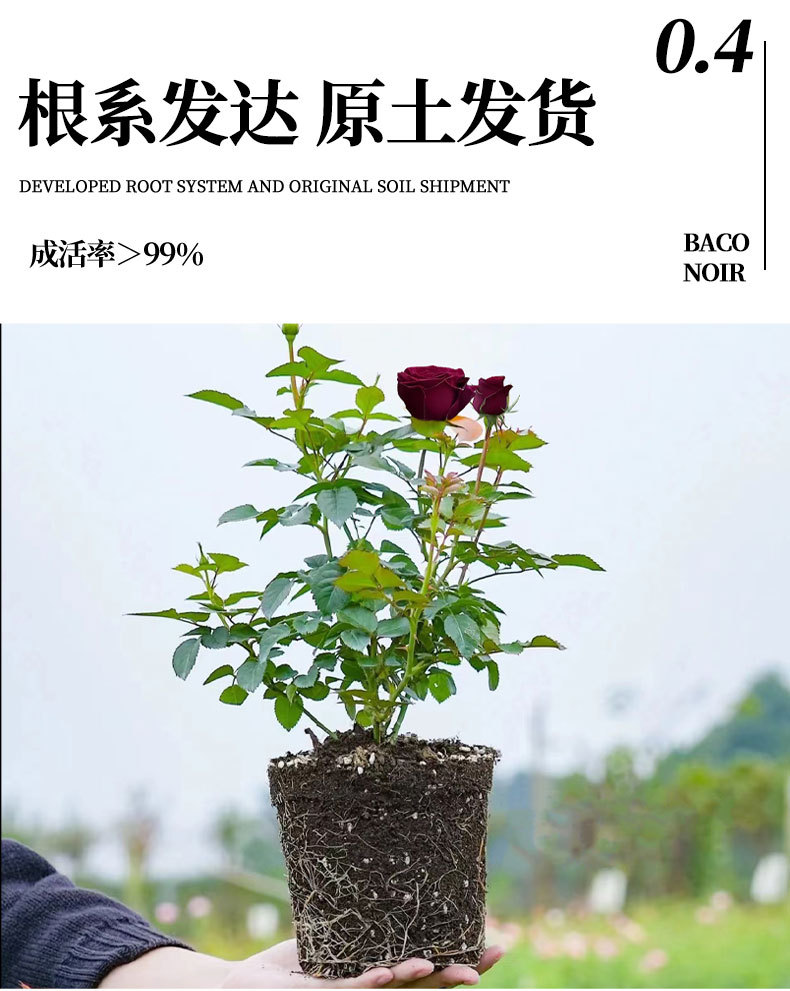 0.4

根系发达 原土发货

DEVELOPED ROOT SYSTEM AND ORIGINAL SOIL SHIPMENT

成活率＞99%

BACO
NOIR